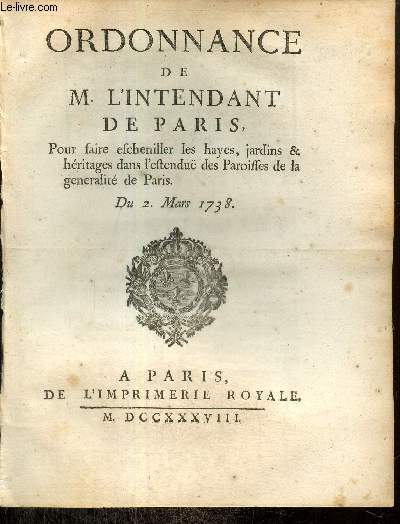 Le-livre.com

ORDONNANCE

DE

M. L'INTENDANT DE PARIS,

Pour faire escheniller les hayes, jardins & héritages dans l'estenduë des Paroisses de la generalité de Paris.

Du 2. Mars 1738.

A PARIS,
DE L'IMPRIMERIE ROYALE.
M. DCCXXXVIII.